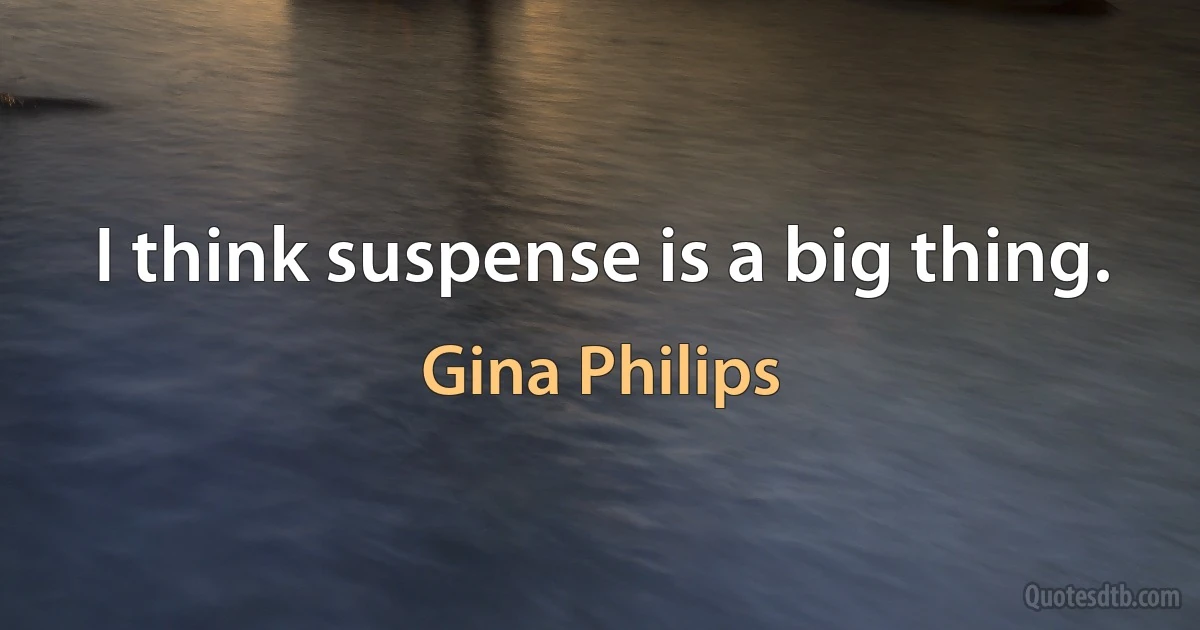 I think suspense is a big thing.

Gina Philips

Quotesdtb.com